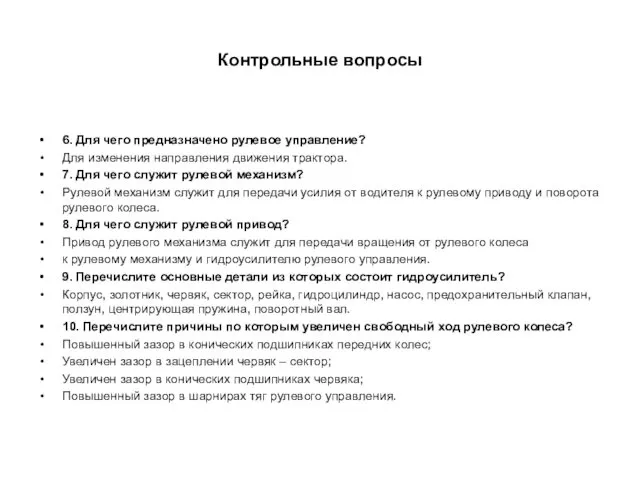 Контрольные вопросы

• 6. Для чего предназначено рулевое управление?
• Для изменения направления движения трактора.
• 7. Для чего служит рулевой механизм?
• Рулевой механизм служит для передачи усилия от водителя к рулевому приводу и поворота рулевого колеса.
• 8. Для чего служит рулевой привод?
• Привод рулевого механизма служит для передачи вращения от рулевого колеса
• к рулевому механизму и гидроусилителю рулевого управления.
• 9. Перечислите основные детали из которых состоит гидроусилитель?
• Корпус, золотник, червяк, сектор, рейка, гидроцилиндр, насос, предохранительный клапан, ползун, центрирующая пружина, поворотный вал.
• 10. Перечислите причины по которым увеличен свободный ход рулевого колеса?
• Повышенный зазор в конических подшипниках передних колес;
• Увеличен зазор в зацеплении червяк – сектор;
• Увеличен зазор в конических подшипниках червяка;
• Повышенный зазор в шарнирах тяг рулевого управления.